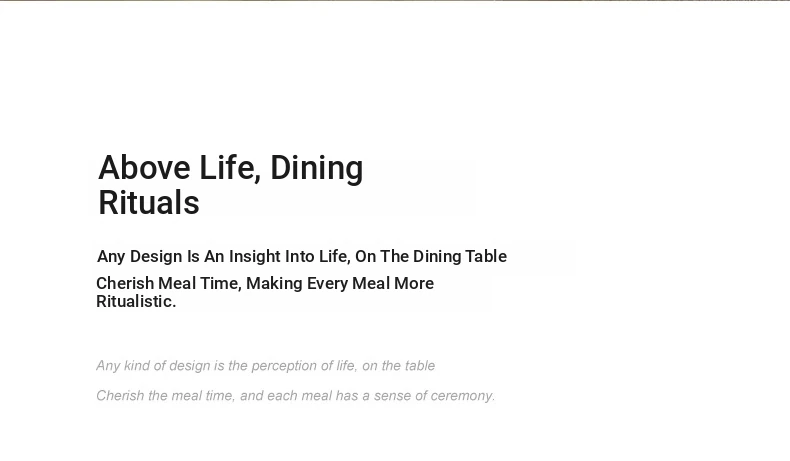 Above Life, Dining Rituals

Any Design Is An Insight Into Life, On The Dining Table

Cherish Meal Time, Making Every Meal More Ritualistic.

Any kind of design is the perception of life, on the table

Cherish the meal time, and each meal has a sense of ceremony.